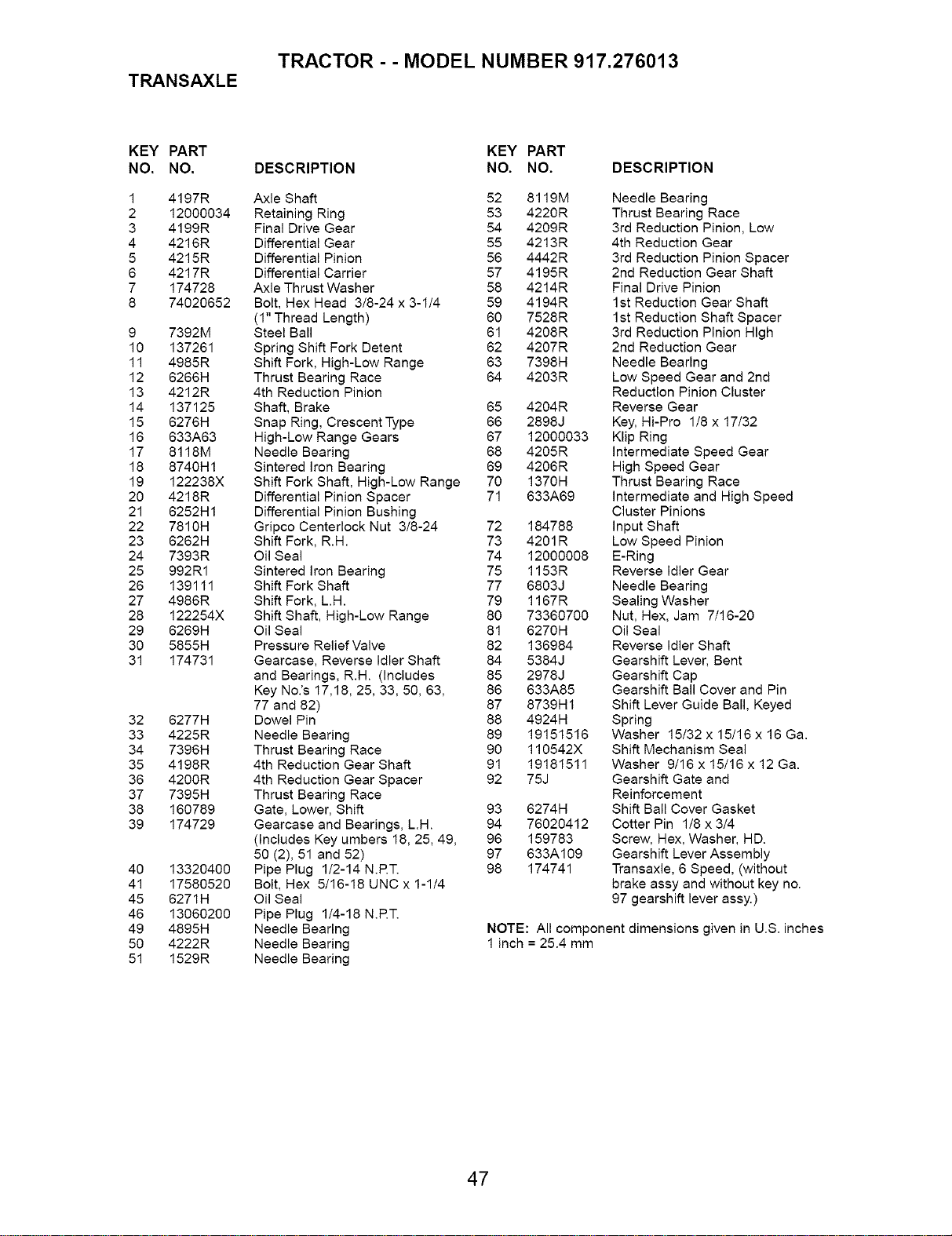 TRACTOR - - MODEL NUMBER 917.276013

TRANSAXLE

| KEY NO. | PART NO. | DESCRIPTION |
|---|---|---|
| 1 | 4197R | Axle Shaft |
| 2 | 12000034 | Retaining Ring |
| 3 | 4199R | Final Drive Gear |
| 4 | 4216R | Differential Gear |
| 5 | 4215R | Differential Pinion |
| 6 | 4217R | Differential Carrier |
| 7 | 174728 | Axle Thrust Washer |
| 8 | 74020652 | Bolt, Hex Head 3/8-24 x 3-1/4 (1" Thread Length) |
| 9 | 7392M | Steel Ball |
| 10 | 137261 | Spring Shift Fork Detent |
| 11 | 4985R | Shift Fork, High-Low Range |
| 12 | 6266H | Thrust Bearing Race |
| 13 | 4212R | 4th Reduction Pinion |
| 14 | 137125 | Shaft, Brake |
| 15 | 6276H | Snap Ring, Crescent Type |
| 16 | 633A63 | High-Low Range Gears |
| 17 | 8118M | Needle Bearing |
| 18 | 8740H1 | Sintered Iron Bearing |
| 19 | 122238X | Shift Fork Shaft, High-Low Range |
| 20 | 4218R | Differential Pinion Spacer |
| 21 | 6252H1 | Differential Pinion Bushing |
| 22 | 7810H | Gripco Centerlock Nut 3/8-24 |
| 23 | 6262H | Shift Fork, R.H. |
| 24 | 7393R | Oil Seal |
| 25 | 992R1 | Sintered Iron Bearing |
| 26 | 139111 | Shift Fork Shaft |
| 27 | 4986R | Shift Fork, L.H. |
| 28 | 122254X | Shift Shaft, High-Low Range |
| 29 | 6269H | Oil Seal |
| 30 | 5855H | Pressure Relief Valve |
| 31 | 174731 | Gearcase, Reverse Idler Shaft and Bearings, R.H. (Includes Key No.'s 17,18, 25, 33, 50, 63, 77 and 82) |
| 32 | 6277H | Dowel Pin |
| 33 | 4225R | Needle Bearing |
| 34 | 7396H | Thrust Bearing Race |
| 35 | 4198R | 4th Reduction Gear Shaft |
| 36 | 4200R | 4th Reduction Gear Spacer |
| 37 | 7395H | Thrust Bearing Race |
| 38 | 160789 | Gate, Lower, Shift |
| 39 | 174729 | Gearcase and Bearings, L.H. (Includes Key umbers 18, 25, 49, 50 (2), 51 and 52) |
| 40 | 13320400 | Pipe Plug 1/2-14 N.P.T. |
| 41 | 17580520 | Bolt, Hex 5/16-18 UNC x 1-1/4 |
| 45 | 6271H | Oil Seal |
| 46 | 13060200 | Pipe Plug 1/4-18 N.P.T. |
| 49 | 4895H | Needle Bearing |
| 50 | 4222R | Needle Bearing |
| 51 | 1529R | Needle Bearing |

| KEY NO. | PART NO. | DESCRIPTION |
|---|---|---|
| 52 | 8119M | Needle Bearing |
| 53 | 4220R | Thrust Bearing Race |
| 54 | 4209R | 3rd Reduction Pinion, Low |
| 55 | 4213R | 4th Reduction Gear |
| 56 | 4442R | 3rd Reduction Pinion Spacer |
| 57 | 4195R | 2nd Reduction Gear Shaft |
| 58 | 4214R | Final Drive Pinion |
| 59 | 4194R | 1st Reduction Gear Shaft |
| 60 | 7528R | 1st Reduction Shaft Spacer |
| 61 | 4208R | 3rd Reduction Pinion High |
| 62 | 4207R | 2nd Reduction Gear |
| 63 | 7398H | Needle Bearing |
| 64 | 4203R | Low Speed Gear and 2nd Reduction Pinion Cluster |
| 65 | 4204R | Reverse Gear |
| 66 | 2898J | Key, Hi-Pro 1/8 x 17/32 |
| 67 | 12000033 | Klip Ring |
| 68 | 4205R | Intermediate Speed Gear |
| 69 | 4206R | High Speed Gear |
| 70 | 1370H | Thrust Bearing Race |
| 71 | 633A69 | Intermediate and High Speed Cluster Pinions |
| 72 | 184788 | Input Shaft |
| 73 | 4201R | Low Speed Pinion |
| 74 | 12000008 | E-Ring |
| 75 | 1153R | Reverse Idler Gear |
| 77 | 6803J | Needle Bearing |
| 79 | 1167R | Sealing Washer |
| 80 | 73360700 | Nut, Hex, Jam 7/16-20 |
| 81 | 6270H | Oil Seal |
| 82 | 136984 | Reverse Idler Shaft |
| 84 | 5384J | Gearshift Lever, Bent |
| 85 | 2978J | Gearshift Cap |
| 86 | 633A85 | Gearshift Ball Cover and Pin |
| 87 | 8739H1 | Shift Lever Guide Ball, Keyed |
| 88 | 4924H | Spring |
| 89 | 19151516 | Washer 15/32 x 15/16 x 16 Ga. |
| 90 | 110542X | Shift Mechanism Seal |
| 91 | 19181511 | Washer 9/16 x 15/16 x 12 Ga. |
| 92 | 75J | Gearshift Gate and Reinforcement |
| 93 | 6274H | Shift Ball Cover Gasket |
| 94 | 76020412 | Cotter Pin 1/8 x 3/4 |
| 96 | 159783 | Screw, Hex, Washer, HD. |
| 97 | 633A109 | Gearshift Lever Assembly |
| 98 | 174741 | Transaxle, 6 Speed, (without brake assy and without key no. 97 gearshift lever assy.) |

NOTE: All component dimensions given in U.S. inches
1 inch = 25.4 mm

47